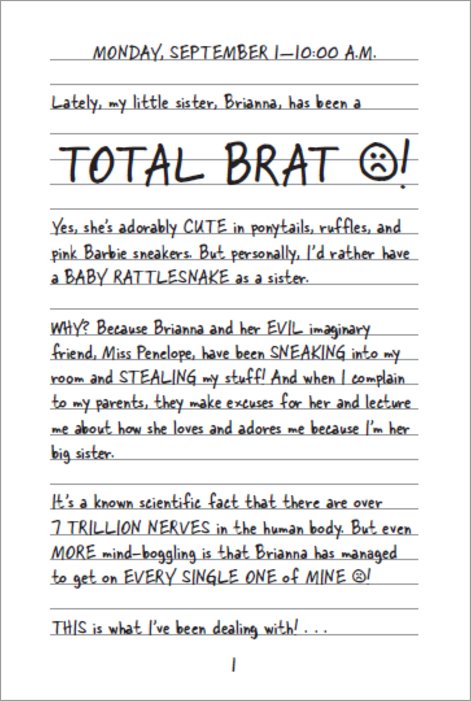 MONDAY, SEPTEMBER 1—10:00 A.M.

Lately, my little sister, Brianna, has been a

TOTAL BRAT ☹!

Yes, she's adorably CUTE in ponytails, ruffles, and pink Barbie sneakers. But personally, I'd rather have a BABY RATTLESNAKE as a sister.

WHY? Because Brianna and her EVIL imaginary friend, Miss Penelope, have been SNEAKING into my room and STEALING my stuff! And when I complain to my parents, they make excuses for her and lecture me about how she loves and adores me because I'm her big sister.

It's a known scientific fact that there are over 7 TRILLION NERVES in the human body. But even MORE mind-boggling is that Brianna has managed to get on EVERY SINGLE ONE of MINE ☹!

THIS is what I've been dealing with! . . .

1